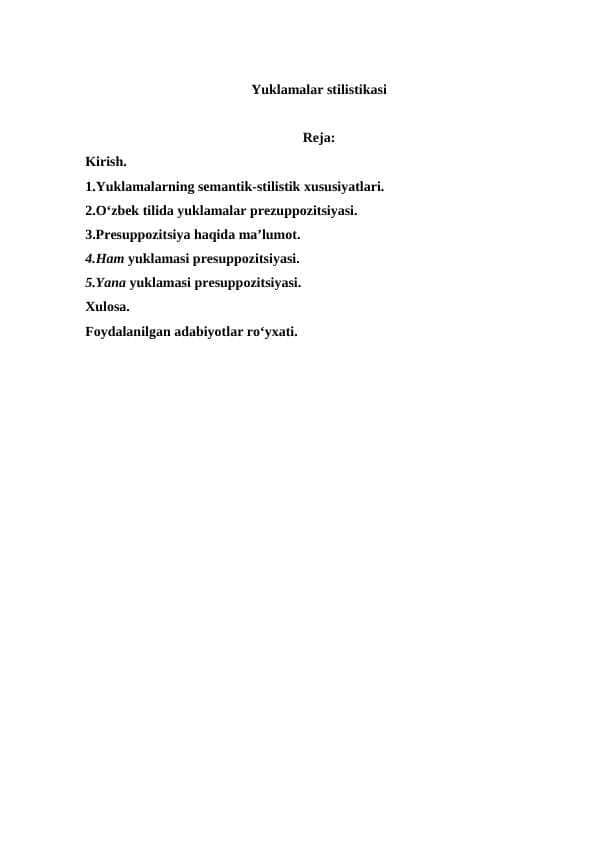 Yuklamalar stilistikasi

Reja:

Kirish.

1.Yuklamalarning semantik-stilistik xususiyatlari.

2.O‘zbek tilida yuklamalar prezuppozitsiyasi.

3.Presuppozitsiya haqida ma’lumot.

4.Ham yuklamasi presuppozitsiyasi.

5.Yana yuklamasi presuppozitsiyasi.

Xulosa.

Foydalanilgan adabiyotlar ro‘yxati.